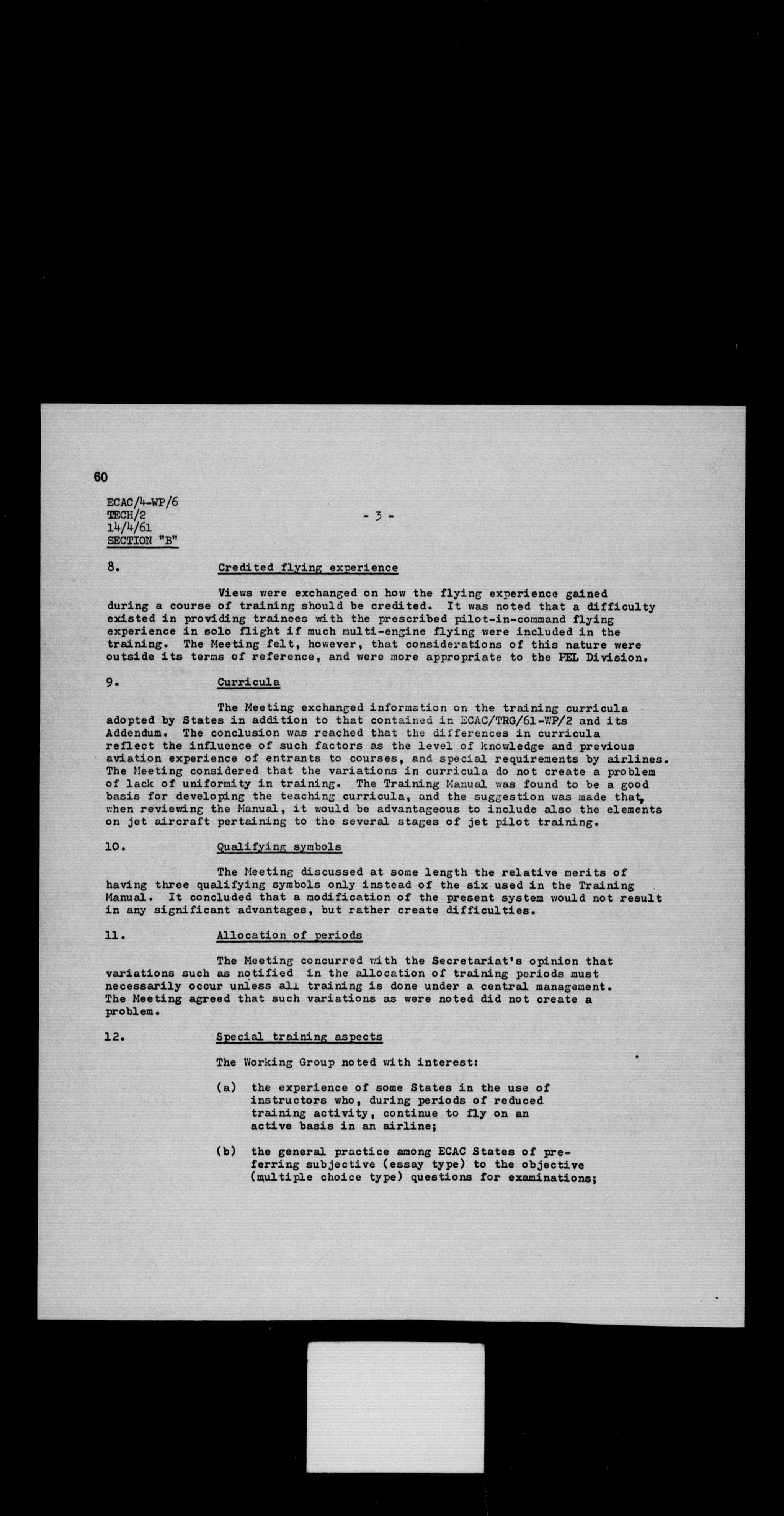 60

ECAC/4-WP/6
TECH/2
14/4/61
SECTION "B"

- 3 -

8. Credited flying experience

Views were exchanged on how the flying experience gained during a course of training should be credited. It was noted that a difficulty existed in providing trainees with the prescribed pilot-in-command flying experience in solo flight if much multi-engine flying were included in the training. The Meeting felt, however, that considerations of this nature were outside its terms of reference, and were more appropriate to the PEL Division.

9. Curricula

The Meeting exchanged information on the training curricula adopted by States in addition to that contained in ECAC/TRG/61-WP/2 and its Addendum. The conclusion was reached that the differences in curricula reflect the influence of such factors as the level of knowledge and previous aviation experience of entrants to courses, and special requirements by airlines. The Meeting considered that the variations in curricula do not create a problem of lack of uniformity in training. The Training Manual was found to be a good basis for developing the teaching curricula, and the suggestion was made that, when reviewing the Manual, it would be advantageous to include also the elements on jet aircraft pertaining to the several stages of jet pilot training.

10. Qualifying symbols

The Meeting discussed at some length the relative merits of having three qualifying symbols only instead of the six used in the Training Manual. It concluded that a modification of the present system would not result in any significant advantages, but rather create difficulties.

11. Allocation of periods

The Meeting concurred with the Secretariat's opinion that variations such as notified in the allocation of training periods must necessarily occur unless all training is done under a central management. The Meeting agreed that such variations as were noted did not create a problem.

12. Special training aspects

The Working Group noted with interest:

(a) the experience of some States in the use of instructors who, during periods of reduced training activity, continue to fly on an active basis in an airline;

(b) the general practice among ECAC States of preferring subjective (essay type) to the objective (multiple choice type) questions for examinations;